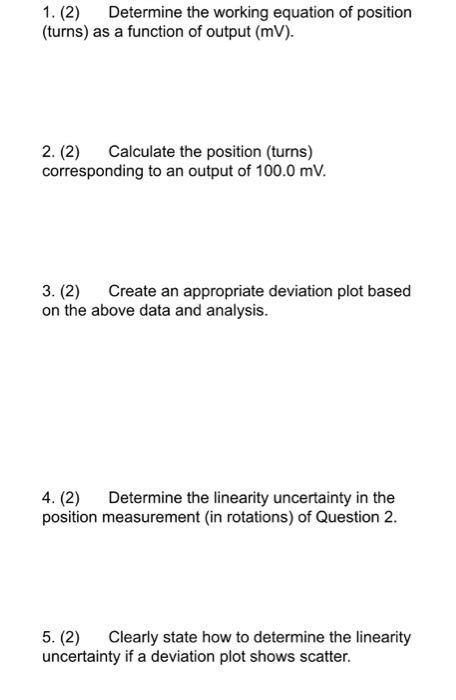 1. (2) Determine the working equation of position (turns) as a function of output (mV).

2. (2) Calculate the position (turns) corresponding to an output of 100.0 mV.

3. (2) Create an appropriate deviation plot based on the above data and analysis.

4. (2) Determine the linearity uncertainty in the position measurement (in rotations) of Question 2.

5. (2) Clearly state how to determine the linearity uncertainty if a deviation plot shows scatter.